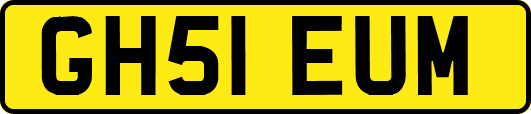 GH51 EUM